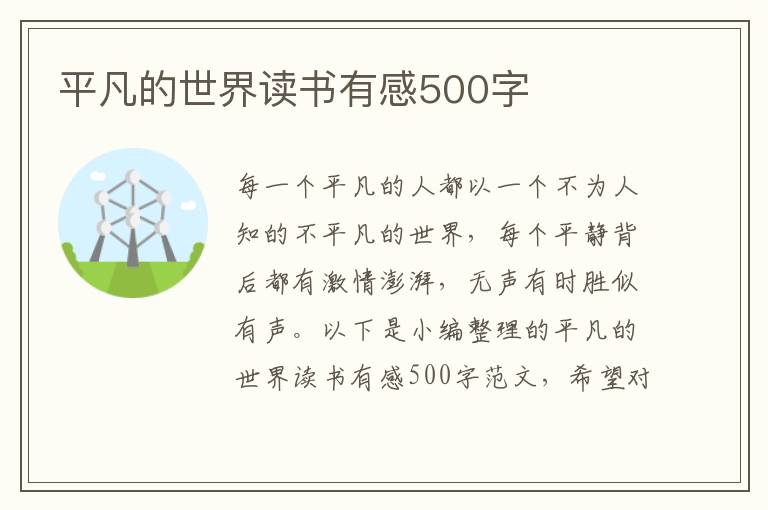 平凡的世界读书有感500字

每一个平凡的人都以一个不为人知的不平凡的世界，每个平静背后都有激情澎湃，无声有时胜似有声。以下是小编整理的平凡的世界读书有感500字范文，希望对